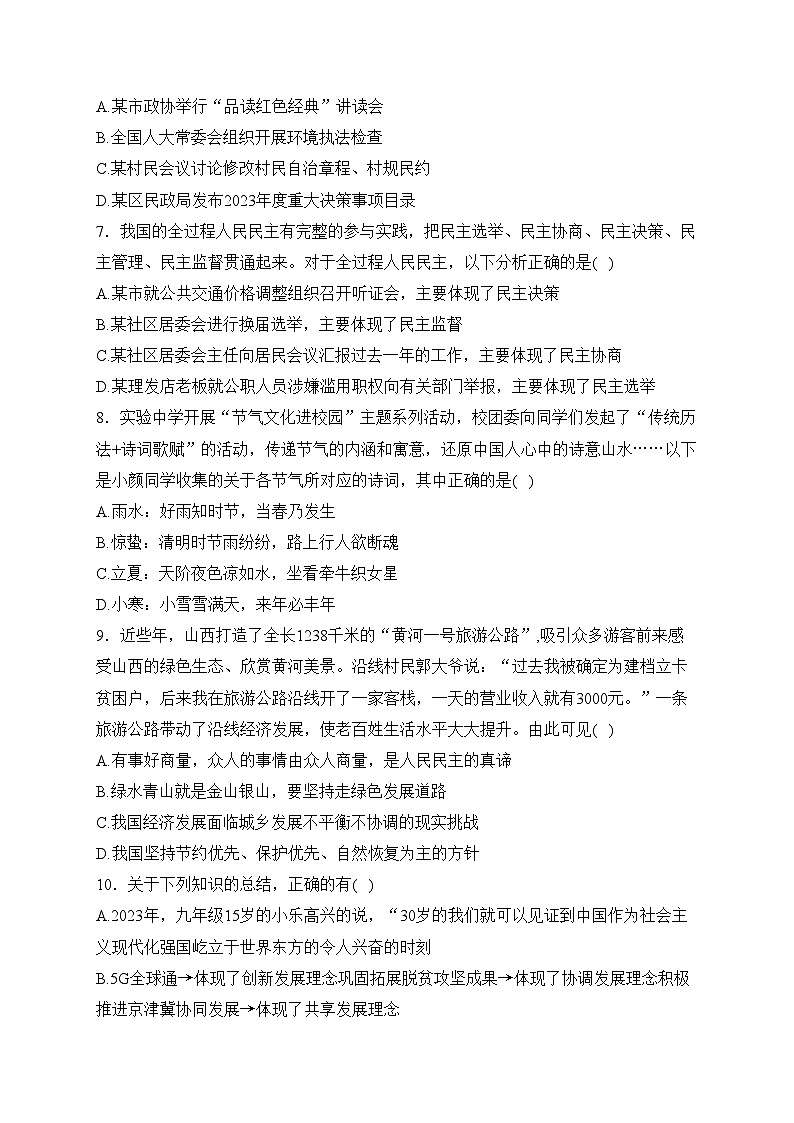 A.某市政协举行“品读红色经典”讲读会
B.全国人大常委会组织开展环境执法检查
C.某村民会议讨论修改村民自治章程、村规民约
D.某区民政局发布2023年度重大决策事项目录
7．我国的全过程人民民主有完整的参与实践，把民主选举、民主协商、民主决策、民主管理、民主监督贯通起来。对于全过程人民民主，以下分析正确的是( )
A.某市就公共交通价格调整组织召开听证会，主要体现了民主决策
B.某社区居委会进行换届选举，主要体现了民主监督
C.某社区居委会主任向居民会议汇报过去一年的工作，主要体现了民主协商
D.某理发店老板就公职人员涉嫌滥用职权向有关部门举报，主要体现了民主选举
8．实验中学开展“节气文化进校园”主题系列活动，校团委向同学们发起了“传统历法+诗词歌赋”的活动，传递节气的内涵和寓意，还原中国人心中的诗意山水……以下是小颜同学收集的关于各节气所对应的诗词，其中正确的是( )
A.雨水：好雨知时节，当春乃发生
B.惊蛰：清明时节雨纷纷，路上行人欲断魂
C.立夏：天阶夜色凉如水，坐看牵牛织女星
D.小寒：小雪雪满天，来年必丰年
9．近些年，山西打造了全长1238千米的“黄河一号旅游公路”,吸引众多游客前来感受山西的绿色生态、欣赏黄河美景。沿线村民郭大爷说：“过去我被确定为建档立卡贫困户，后来我在旅游公路沿线开了一家客栈，一天的营业收入就有3000元。”一条旅游公路带动了沿线经济发展，使老百姓生活水平大大提升。由此可见( )
A.有事好商量，众人的事情由众人商量，是人民民主的真谛
B.绿水青山就是金山银山，要坚持走绿色发展道路
C.我国经济发展面临城乡发展不平衡不协调的现实挑战
D.我国坚持节约优先、保护优先、自然恢复为主的方针
10．关于下列知识的总结，正确的有( )
A.2023年，九年级15岁的小乐高兴的说，“30岁的我们就可以见证到中国作为社会主义现代化强国屹立于世界东方的令人兴奋的时刻
B.5G全球通→体现了创新发展理念巩固拓展脱贫攻坚成果→体现了协调发展理念积极推进京津冀协同发展→体现了共享发展理念